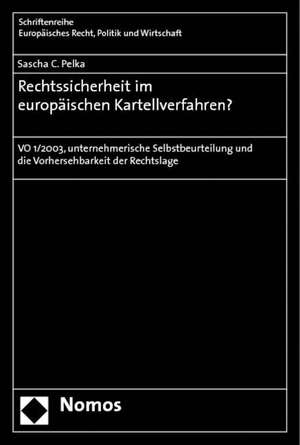 Schriftenreihe
Europäisches Recht, Politik und Wirtschaft

Sascha C. Pelka

Rechtssicherheit im europäischen Kartellverfahren?

VO 1/2003, unternehmerische Selbstbeurteilung und die Vorhersehbarkeit der Rechtslage

Nomos